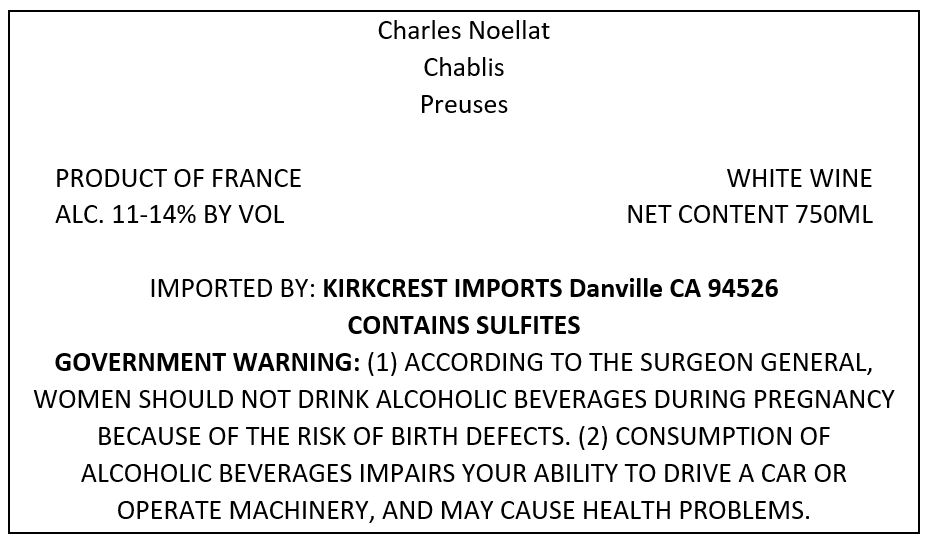 Charles Noellat
Chablis
Preuses

PRODUCT OF FRANCE
ALC. 11-14% BY VOL

WHITE WINE
NET CONTENT 750ML

IMPORTED BY: KIRKCREST IMPORTS Danville CA 94526
CONTAINS SULFITES

GOVERNMENT WARNING: (1) ACCORDING TO THE SURGEON GENERAL, WOMEN SHOULD NOT DRINK ALCOHOLIC BEVERAGES DURING PREGNANCY BECAUSE OF THE RISK OF BIRTH DEFECTS. (2) CONSUMPTION OF ALCOHOLIC BEVERAGES IMPAIRS YOUR ABILITY TO DRIVE A CAR OR OPERATE MACHINERY, AND MAY CAUSE HEALTH PROBLEMS.